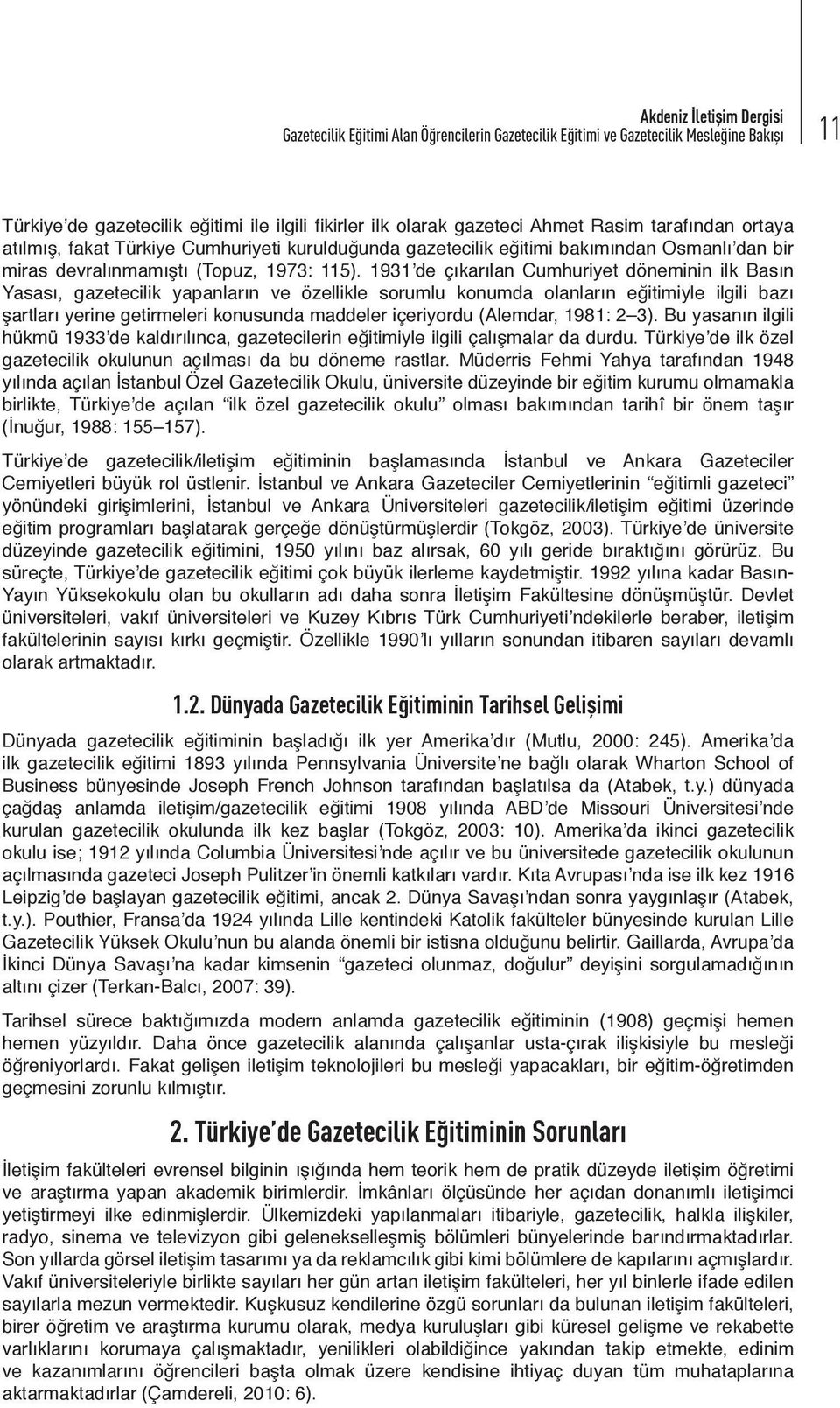 Akdeniz İletişim Dergisi
Gazetecilik Eğitimi Alan Öğrencilerin Gazetecilik Eğitimi ve Gazetecilik Mesleğine Bakışı

11

Türkiye'de gazetecilik eğitimi ile ilgili fikirler ilk olarak gazeteci Ahmet Rasim tarafından ortaya atılmış, fakat Türkiye Cumhuriyeti kurulduğunda gazetecilik eğitimi bakımından Osmanlı'dan bir miras devralınmamıştı (Topuz, 1973: 115). 1931'de çıkarılan Cumhuriyet döneminin ilk Basın Yasası, gazetecilik yapanların ve özellikle sorumlu konumda olanların eğitimiyle ilgili bazı şartları yerine getirmeleri konusunda maddeler içeriyordu (Alemdar, 1981: 2–3). Bu yasanın ilgili hükmü 1933'de kaldırılınca, gazetecilerin eğitimiyle ilgili çalışmalar da durdu. Türkiye'de ilk özel gazetecilik okulunun açılması da bu döneme rastlar. Müderris Fehmi Yahya tarafından 1948 yılında açılan İstanbul Özel Gazetecilik Okulu, üniversite düzeyinde bir eğitim kurumu olmamakla birlikte, Türkiye'de açılan "ilk özel gazetecilik okulu" olması bakımından tarihî bir önem taşır (İnuğur, 1988: 155–157).

Türkiye'de gazetecilik/iletişim eğitiminin başlamasında İstanbul ve Ankara Gazeteciler Cemiyetleri büyük rol üstlenir. İstanbul ve Ankara Gazeteciler Cemiyetlerinin "eğitimli gazeteci" yönündeki girişimlerini, İstanbul ve Ankara Üniversiteleri gazetecilik/iletişim eğitimi üzerinde eğitim programları başlatarak gerçeğe dönüştürmüşlerdir (Tokgöz, 2003). Türkiye'de üniversite düzeyinde gazetecilik eğitimini, 1950 yılını baz alırsak, 60 yılı geride bıraktığını görürüz. Bu süreçte, Türkiye'de gazetecilik eğitimi çok büyük ilerleme kaydetmiştir. 1992 yılına kadar Basın-Yayın Yüksekokulu olan bu okulların adı daha sonra İletişim Fakültesine dönüşmüştür. Devlet üniversiteleri, vakıf üniversiteleri ve Kuzey Kıbrıs Türk Cumhuriyeti'ndekilerle beraber, iletişim fakültelerinin sayısı kırkı geçmiştir. Özellikle 1990'lı yılların sonundan itibaren sayıları devamlı olarak artmaktadır.

1.2. Dünyada Gazetecilik Eğitiminin Tarihsel Gelişimi

Dünyada gazetecilik eğitiminin başladığı ilk yer Amerika'dır (Mutlu, 2000: 245). Amerika'da ilk gazetecilik eğitimi 1893 yılında Pennsylvania Üniversite'ne bağlı olarak Wharton School of Business bünyesinde Joseph French Johnson tarafından başlatılsa da (Atabek, t.y.) dünyada çağdaş anlamda iletişim/gazetecilik eğitimi 1908 yılında ABD'de Missouri Üniversitesi'nde kurulan gazetecilik okulunda ilk kez başlar (Tokgöz, 2003: 10). Amerika'da ikinci gazetecilik okulu ise; 1912 yılında Columbia Üniversitesi'nde açılır ve bu üniversitede gazetecilik okulunun açılmasında gazeteci Joseph Pulitzer'in önemli katkıları vardır. Kıta Avrupası'nda ise ilk kez 1916 Leipzig'de başlayan gazetecilik eğitimi, ancak 2. Dünya Savaşı'ndan sonra yaygınlaşır (Atabek, t.y.). Pouthier, Fransa'da 1924 yılında Lille kentindeki Katolik fakülteler bünyesinde kurulan Lille Gazetecilik Yüksek Okulu'nun bu alanda önemli bir istisna olduğunu belirtir. Gaillarda, Avrupa'da İkinci Dünya Savaşı'na kadar kimsenin "gazeteci olunmaz, doğulur" deyişini sorgulamadığının altını çizer (Terkan-Balcı, 2007: 39).

Tarihsel sürece baktığımızda modern anlamda gazetecilik eğitiminin (1908) geçmişi hemen hemen yüzyıldır. Daha önce gazetecilik alanında çalışanlar usta-çırak ilişkisiyle bu mesleği öğreniyorlardı. Fakat gelişen iletişim teknolojileri bu mesleği yapacakları, bir eğitim-öğretimden geçmesini zorunlu kılmıştır.

2. Türkiye'de Gazetecilik Eğitiminin Sorunları

İletişim fakülteleri evrensel bilginin ışığında hem teorik hem de pratik düzeyde iletişim öğretimi ve araştırma yapan akademik birimlerdir. İmkânları ölçüsünde her açıdan donanımlı iletişimci yetiştirmeyi ilke edinmişlerdir. Ülkemizdeki yapılanmaları itibariyle, gazetecilik, halkla ilişkiler, radyo, sinema ve televizyon gibi gelenekselleşmiş bölümleri bünyelerinde barındırmaktadırlar. Son yıllarda görsel iletişim tasarımı ya da reklamcılık gibi kimi bölümlere de kapılarını açmışlardır. Vakıf üniversiteleriyle birlikte sayıları her gün artan iletişim fakülteleri, her yıl binlerle ifade edilen sayılarla mezun vermektedir. Kuşkusuz kendilerine özgü sorunları da bulunan iletişim fakülteleri, birer öğretim ve araştırma kurumu olarak, medya kuruluşları gibi küresel gelişme ve rekabette varlıklarını korumaya çalışmaktadır, yenilikleri olabildiğince yakından takip etmekte, edinim ve kazanımlarını öğrencileri başta olmak üzere kendisine ihtiyaç duyan tüm muhataplarına aktarmaktadırlar (Çamdereli, 2010: 6).